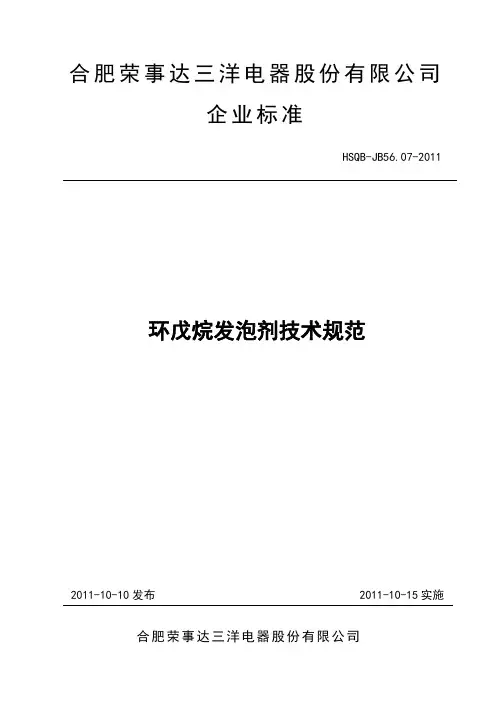 合肥荣事达三洋电器股份有限公司

企业标准

HSQB-JB56.07-2011

环戊烷发泡剂技术规范

2011-10-10 发布

2011-10-15 实施

合肥荣事达三洋电器股份有限公司